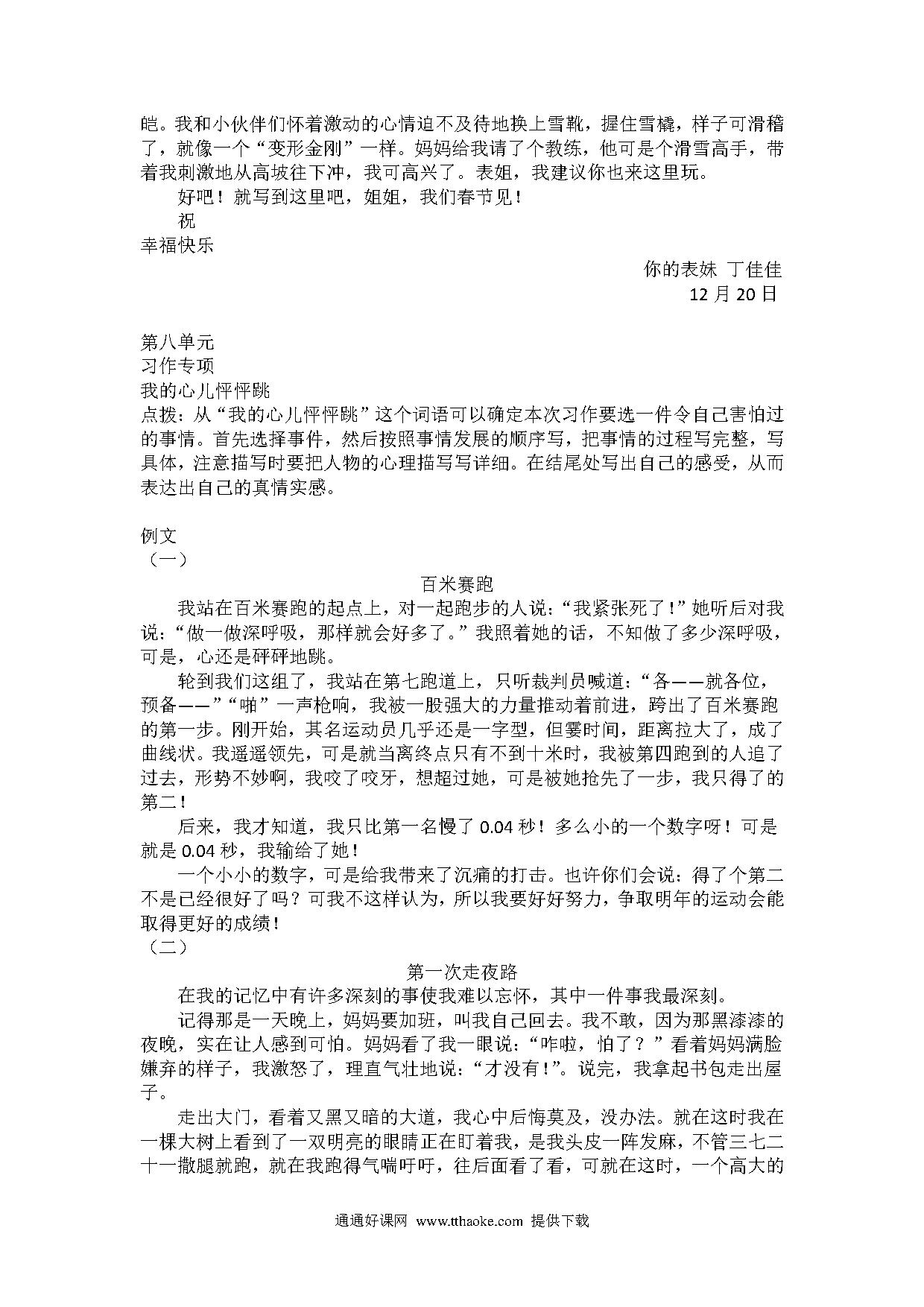 皑。我和小伙伴们怀着激动的心情迫不及待地换上雪靴，握住雪橇，样子可滑稽了，就像一个“变形金刚”一样。妈妈给我请了个教练，他可是个滑雪高手，带着我刺激地从高坡往下冲，我可高兴了。表姐，我建议你也来这里玩。

好吧！就写到这里吧，姐姐，我们春节见！

祝

幸福快乐

你的表妹 丁佳佳

12 月 20 日

第八单元

习作专项

我的心儿怦怦跳

点拨：从“我的心儿怦怦跳”这个词语可以确定本次习作要选一件令自己害怕过的事情。首先选择事件，然后按照事情发展的顺序写，把事情的过程写完整，写具体，注意描写时要把人物的心理描写写详细。在结尾处写出自己的感受，从而表达出自己的真情实感。

例文

（一）

百米赛跑

我站在百米赛跑的起点上，对一起跑步的人说：“我紧张死了！”她听后对我说：“做一做深呼吸，那样就会好多了。”我照着她的话，不知做了多少深呼吸，可是，心还是砰砰地跳。

轮到我们这组了，我站在第七跑道上，只听裁判员喊道：“各——就各位，预备——”“啪”一声枪响，我被一股强大的力量推动着前进，跨出了百米赛跑的第一步。刚开始，其名运动员几乎还是一字型，但霎时间，距离拉大了，成了曲线状。我遥遥领先，可是就当离终点只有不到十米时，我被第四跑到的人追了过去，形势不妙啊，我咬了咬牙，想超过她，可是被她抢先了一步，我只得了的第二！

后来，我才知道，我只比第一名慢了 0.04 秒！多么小的一个数字呀！可是就是 0.04 秒，我输给了她！

一个小小的数字，可是给我带来了沉痛的打击。也许你们会说：得了个第二不是已经很好了吗？可我不这样认为，所以我要好好努力，争取明年的运动会能取得更好的成绩！

（二）

第一次走夜路

在我的记忆中有许多深刻的事使我难以忘怀，其中一件事我最深刻。

记得那是一天晚上，妈妈要加班，叫我自己回去。我不敢，因为那黑漆漆的夜晚，实在让人感到可怕。妈妈看了我一眼说：“咋啦，怕了？”看着妈妈满脸嫌弃的样子，我激怒了，理直气壮地说：“才没有！”。说完，我拿起书包走出屋子。

走出大门，看着又黑又暗的大道，我心中后悔莫及，没办法。就在这时我在一棵大树上看到了一双明亮的眼睛正在盯着我，是我头皮一阵发麻，不管三七二十一撒腿就跑，就在我跑得气喘吁吁，往后面看了看，可就在这时，一个高大的

通通好课网 www.tthaoke.com 提供下载